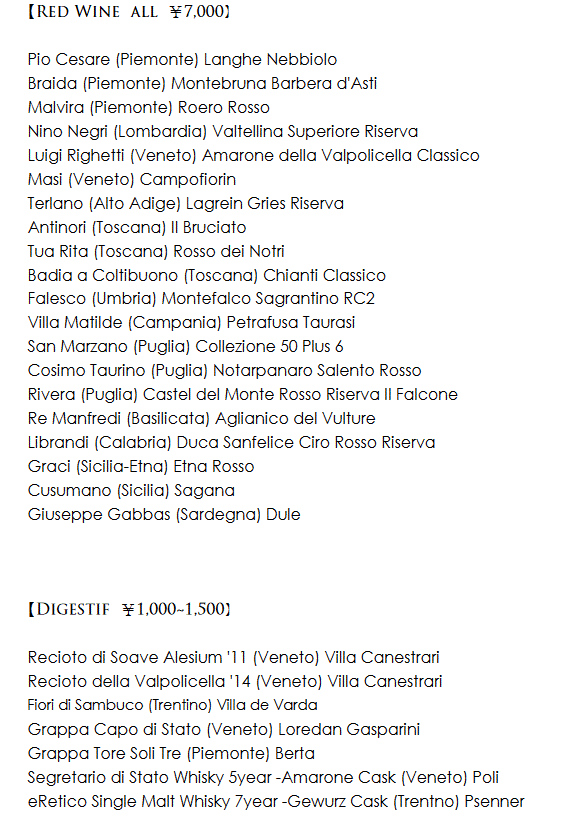 【RED WINE ALL ¥7,000】

Pio Cesare (Piemonte) Langhe Nebbiolo
Braida (Piemonte) Montebruna Barbera d'Asti
Malvira (Piemonte) Roero Rosso
Nino Negri (Lombardia) Valtellina Superiore Riserva
Luigi Righetti (Veneto) Amarone della Valpolicella Classico
Masi (Veneto) Campofiorin
Terlano (Alto Adige) Lagrein Gries Riserva
Antinori (Toscana) Il Bruciato
Tua Rita (Toscana) Rosso dei Notri
Badia a Coltibuono (Toscana) Chianti Classico
Falesco (Umbria) Montefalco Sagrantino RC2
Villa Matilde (Campania) Petrafusa Taurasi
San Marzano (Puglia) Collezione 50 Plus 6
Cosimo Taurino (Puglia) Notarpanaro Salento Rosso
Rivera (Puglia) Castel del Monte Rosso Riserva Il Falcone
Re Manfredi (Basilicata) Aglianico del Vulture
Librandi (Calabria) Duca Sanfelice Ciro Rosso Riserva
Graci (Sicilia-Etna) Etna Rosso
Cusumano (Sicilia) Sagana
Giuseppe Gabbas (Sardegna) Dule

【DIGESTIF ¥1,000~1,500】

Recioto di Soave Alesium '11 (Veneto) Villa Canestrari
Recioto della Valpolicella '14 (Veneto) Villa Canestrari
Fiori di Sambuco (Trentino) Villa de Varda
Grappa Capo di Stato (Veneto) Loredan Gasparini
Grappa Tore Soli Tre (Piemonte) Berta
Segretario di Stato Whisky 5year -Amarone Cask (Veneto) Poli
eRetico Single Malt Whisky 7year -Gewurz Cask (Trentno) Psenner